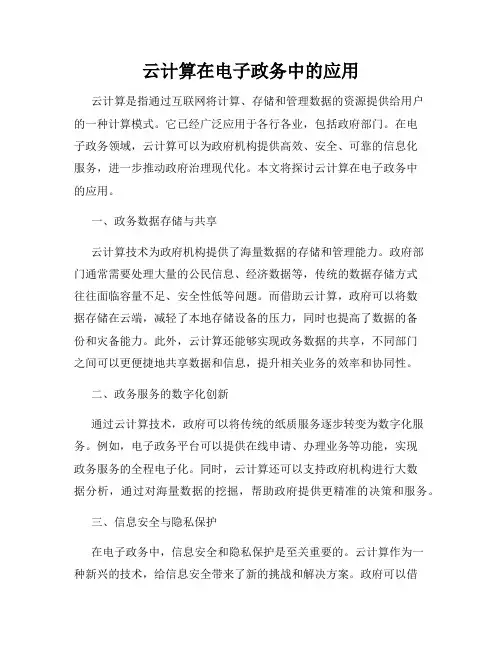 云计算在电子政务中的应用

云计算是指通过互联网将计算、存储和管理数据的资源提供给用户的一种计算模式。它已经广泛应用于各行各业，包括政府部门。在电子政务领域，云计算可以为政府机构提供高效、安全、可靠的信息化服务，进一步推动政府治理现代化。本文将探讨云计算在电子政务中的应用。

一、政务数据存储与共享

云计算技术为政府机构提供了海量数据的存储和管理能力。政府部门通常需要处理大量的公民信息、经济数据等，传统的数据存储方式往往面临容量不足、安全性低等问题。而借助云计算，政府可以将数据存储在云端，减轻了本地存储设备的压力，同时也提高了数据的备份和灾备能力。此外，云计算还能够实现政务数据的共享，不同部门之间可以更便捷地共享数据和信息，提升相关业务的效率和协同性。

二、政务服务的数字化创新

通过云计算技术，政府可以将传统的纸质服务逐步转变为数字化服务。例如，电子政务平台可以提供在线申请、办理业务等功能，实现政务服务的全程电子化。同时，云计算还可以支持政府机构进行大数据分析，通过对海量数据的挖掘，帮助政府提供更精准的决策和服务。

三、信息安全与隐私保护

在电子政务中，信息安全和隐私保护是至关重要的。云计算作为一种新兴的技术，给信息安全带来了新的挑战和解决方案。政府可以借